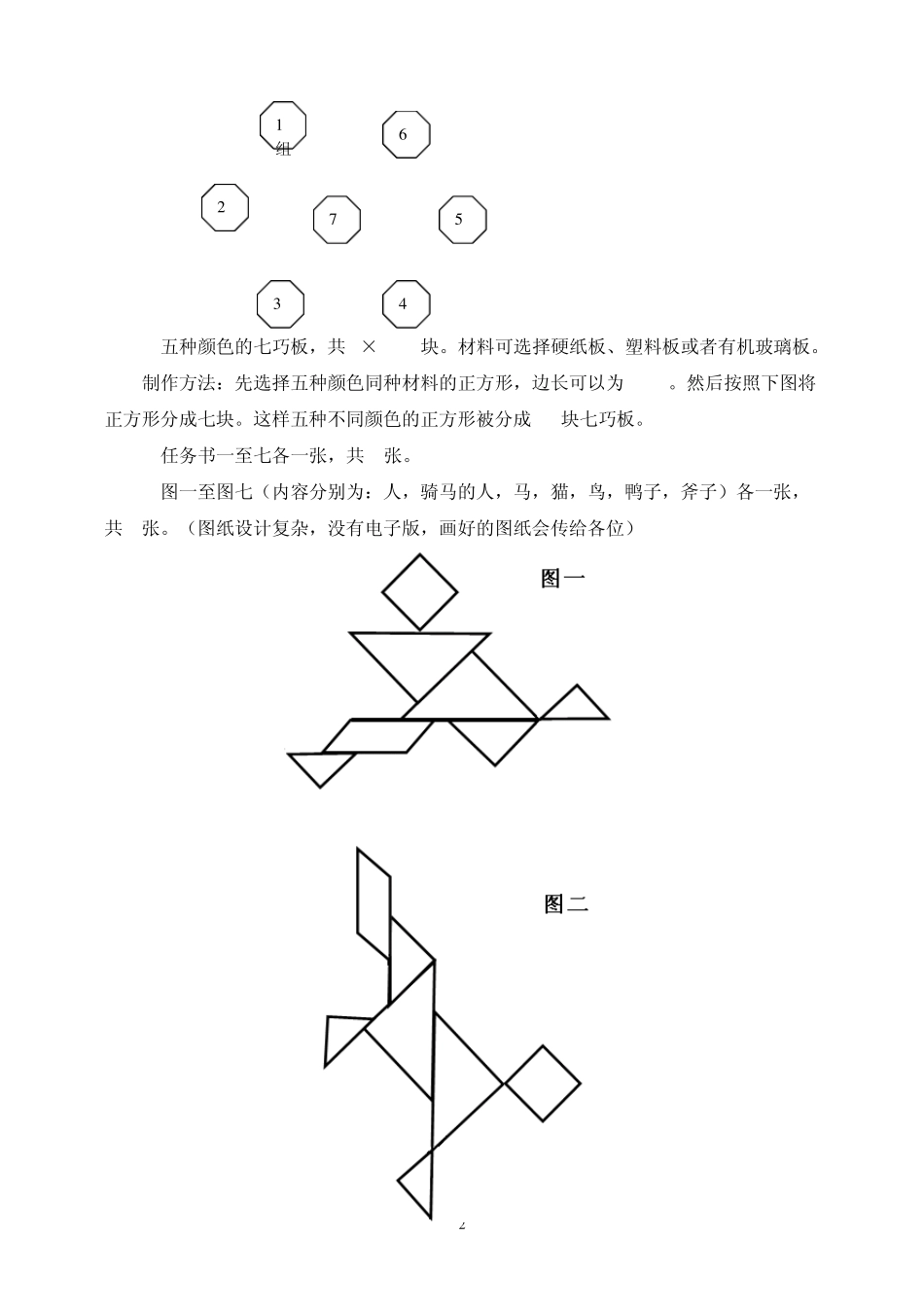 1
组

6

2

7

5

3

4

五种颜色的七巧板，共 × 块。材料可选择硬纸板、塑料板或者有机玻璃板。

制作方法：先选择五种颜色同种材料的正方形，边长可以为 。然后按照下图将正方形分成七块。这样五种不同颜色的正方形被分成 块七巧板。

任务书一至七各一张，共 张。

图一至图七（内容分别为：人，骑马的人，马，猫，鸟，鸭子，斧子）各一张，共 张。（图纸设计复杂，没有电子版，画好的图纸会传给各位）

图一

图二

2